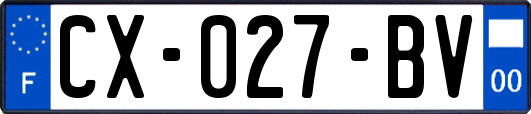 F
CX-027-BV
00